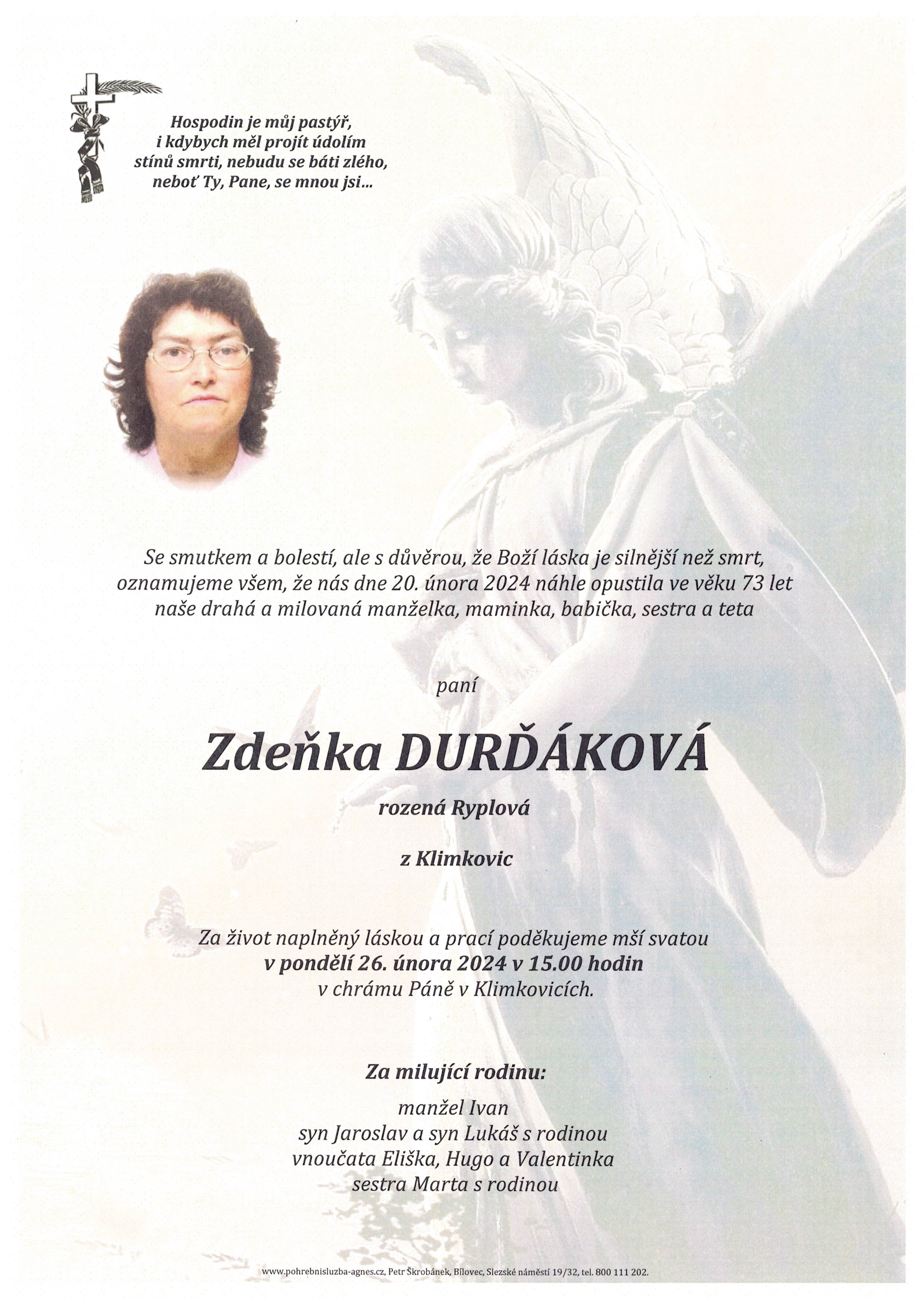 Hospodin je můj pastýř, i kdybych měl projít údolím stínů smrti, nebudu se báti zlého, neboť Ty, Pane, se mnou jsi...

Se smutkem a bolestí, ale s důvěrou, že Boží láska je silnější než smrt, oznamujeme všem, že nás dne 20. února 2024 náhle opustila ve věku 73 let naše drahá a milovaná manželka, maminka, babička, sestra a teta

paní

Zdeňka DURĎÁKOVÁ

rozená Ryplová

z Klimkovic

Za život naplněný láskou a prací poděkujeme mší svatou v pondělí 26. února 2024 v 15.00 hodin v chrámu Páně v Klimkovicích.

Za milující rodinu:

manžel Ivan
syn Jaroslav a syn Lukáš s rodinou
vnoučata Eliška, Hugo a Valentinka
sestra Marta s rodinou

www.pohrebnisluzba-agnes.cz, Petr Škrobánek, Bílovec, Slezské náměstí 19/32, tel. 800 111 202.